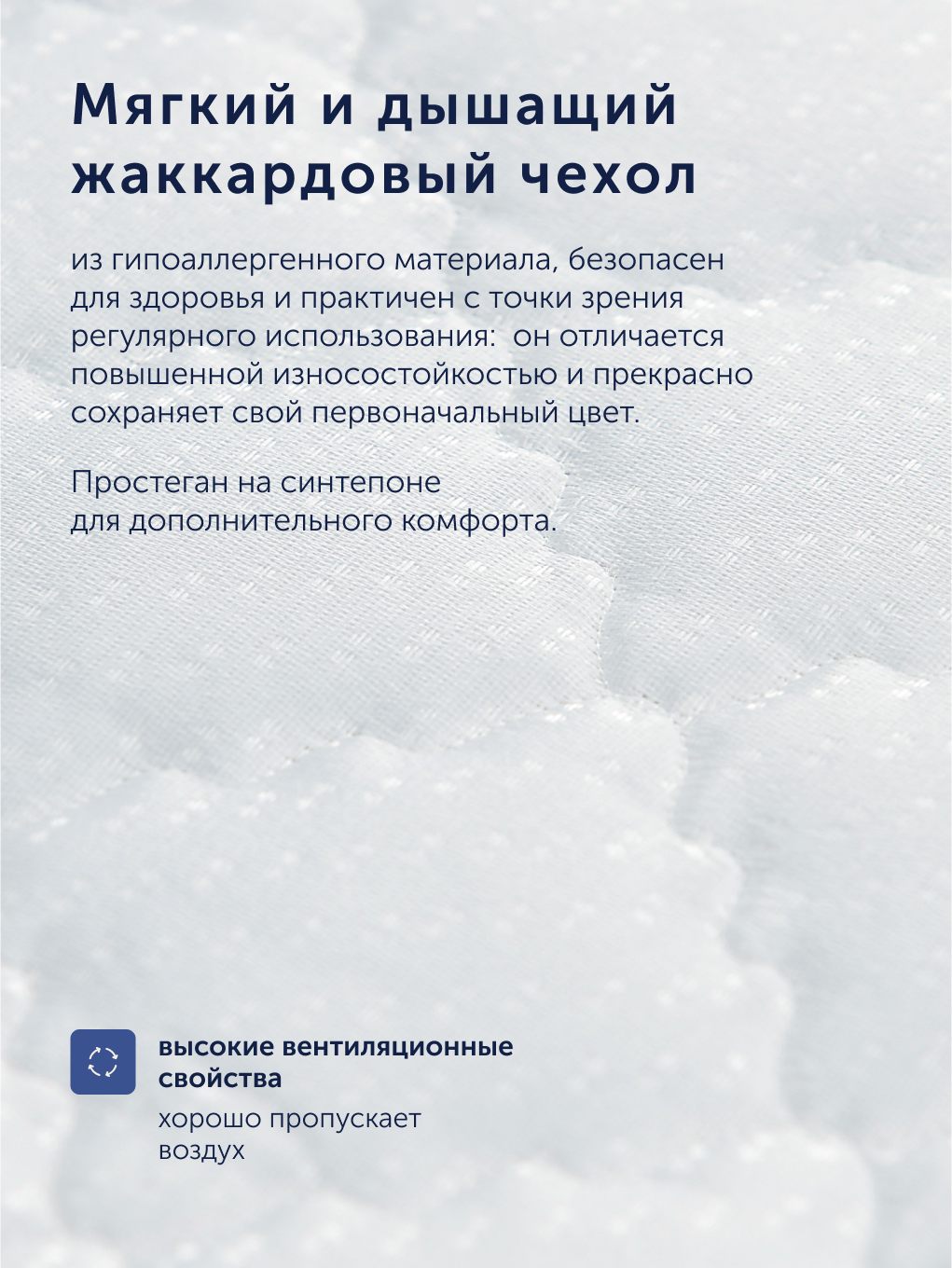 Мягкий и дышащий жаккардовый чехол

из гипоаллергенного материала, безопасен для здоровья и практичен с точки зрения регулярного использования:  он отличается повышенной износостойкостью и прекрасно сохраняет свой первоначальный цвет.

Простеган на синтепоне для дополнительного комфорта.

высокие вентиляционные свойства

хорошо пропускает воздух